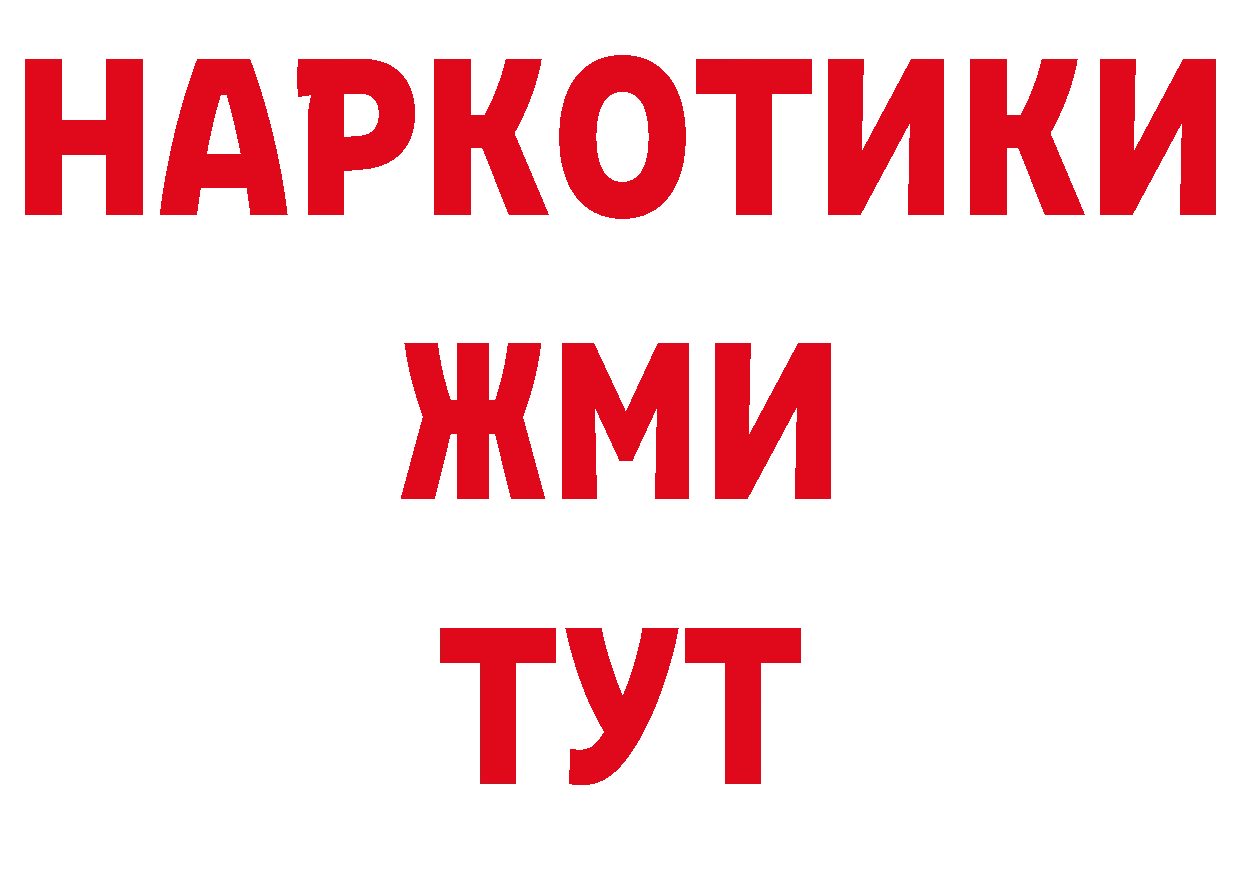 НАРКОТИКИ
ЖМИ
ТУТ